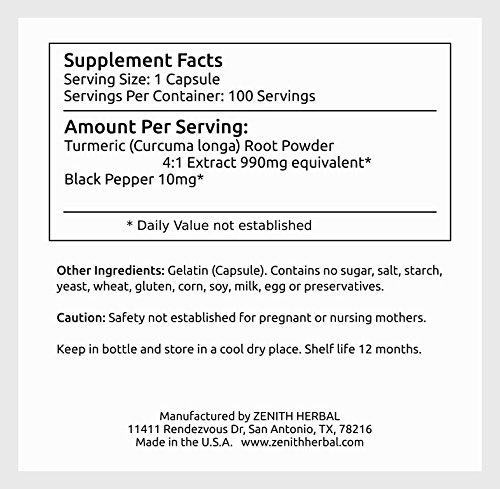 Supplement Facts
Serving Size: 1 Capsule
Servings Per Container: 100 Servings

Amount Per Serving:
Turmeric (Curcuma longa) Root Powder
4:1 Extract 990mg equivalent*
Black Pepper 10mg*

* Daily Value not established

Other Ingredients: Gelatin (Capsule). Contains no sugar, salt, starch, yeast, wheat, gluten, corn, soy, milk, egg or preservatives.

Caution: Safety not established for pregnant or nursing mothers.

Keep in bottle and store in a cool dry place. Shelf life 12 months.

Manufactured by ZENITH HERBAL
11411 Rendezvous Dr, San Antonio, TX, 78216
Made in the U.S.A. www.zenithherbal.com